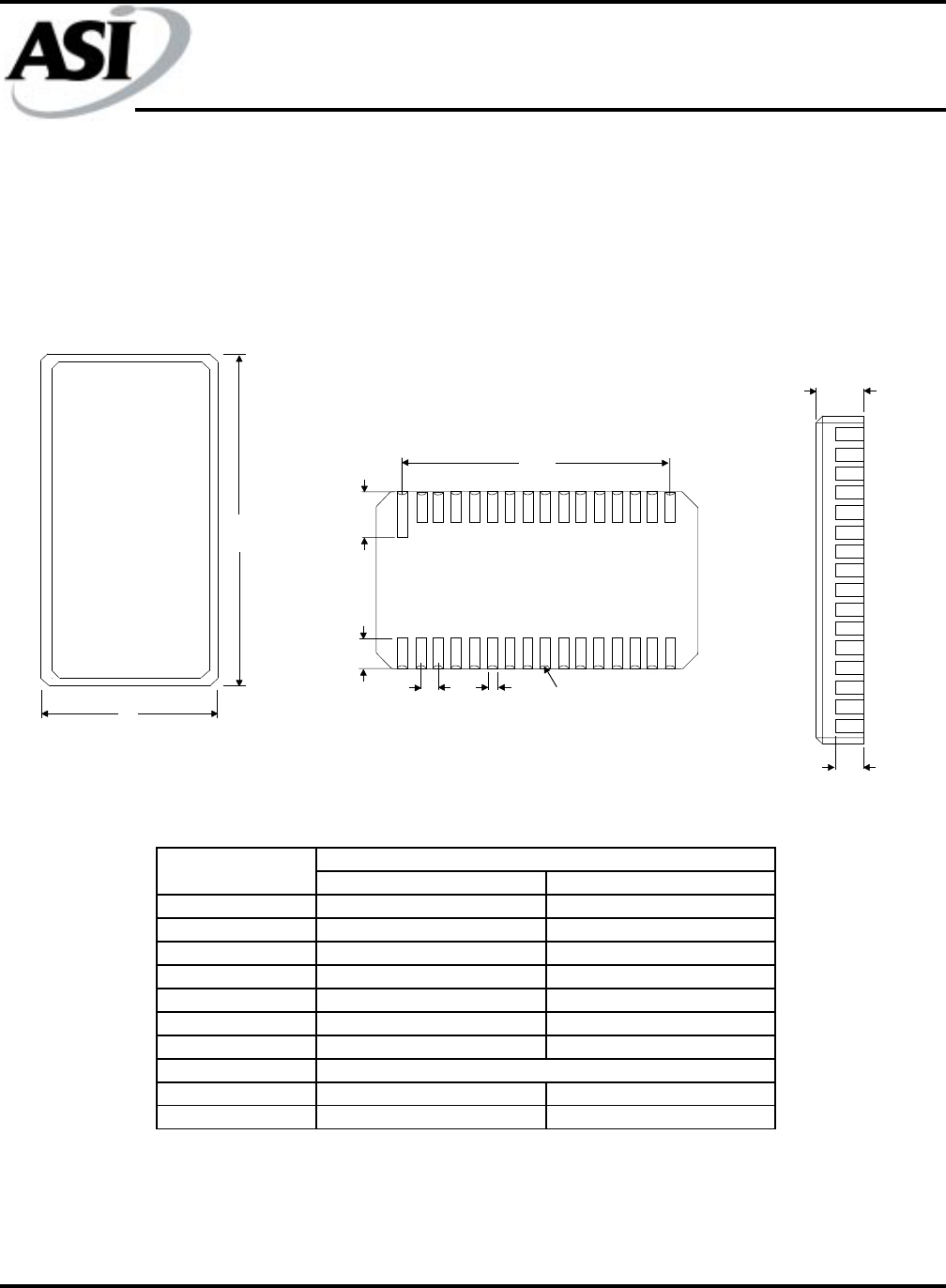 ASI